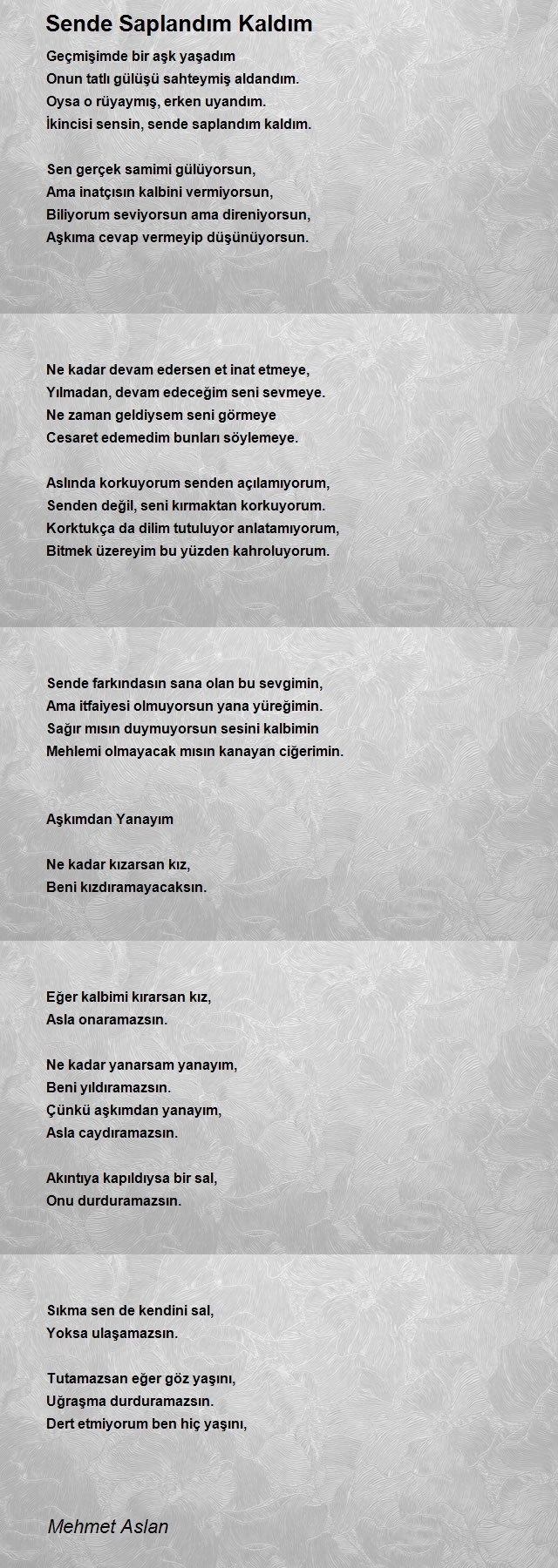 Sende Saplandım Kaldım

Geçmişimde bir aşk yaşadım
Onun tatlı gülüşü sahteymiş aldandım.
Oysa o rüyaymış, erken uyandım.
İkincisi sensin, sende saplandım kaldım.

Sen gerçek samimi gülüyorsun,
Ama inatçısın kalbini vermiyorsun,
Biliyorum seviyorsun ama direniyorsun,
Aşkıma cevap vermeyip düşünüyorsun.

Ne kadar devam edersen et inat etmeye,
Yılmadan, devam edeceğim seni sevmeye.
Ne zaman geldiysem seni görmeye
Cesaret edemedim bunları söylemeye.

Aslında korkuyorum senden açılamıyorum,
Senden değil, seni kırmaktan korkuyorum.
Korktukça da dilim tutuluyor anlatamıyorum,
Bitmek üzereyim bu yüzden kahroluyorum.

Sende farkındasın sana olan bu sevgimin,
Ama itfaiyesi olmuyorsun yana yüreğimin.
Sağır mısın duymuyorsun sesini kalbimin
Mehlemi olmayacak mısın kanayan ciğerimin.

Aşkımdan Yanayım

Ne kadar kızarsan kız,
Beni kızdıramayacaksın.

Eğer kalbimi kırarsan kız,
Asla onaramazsın.

Ne kadar yanarsam yanayım,
Beni yıldıramazsın.
Çünkü aşkımdan yanayım,
Asla caydıramazsın.

Akıntıya kapıldıysa bir sal,
Onu durduramazsın.

Sıkma sen de kendini sal,
Yoksa ulaşamazsın.

Tutamazsan eğer göz yaşını,
Uğraşma durduramazsın.
Dert etmiyorum ben hiç yaşını,

Mehmet Aslan